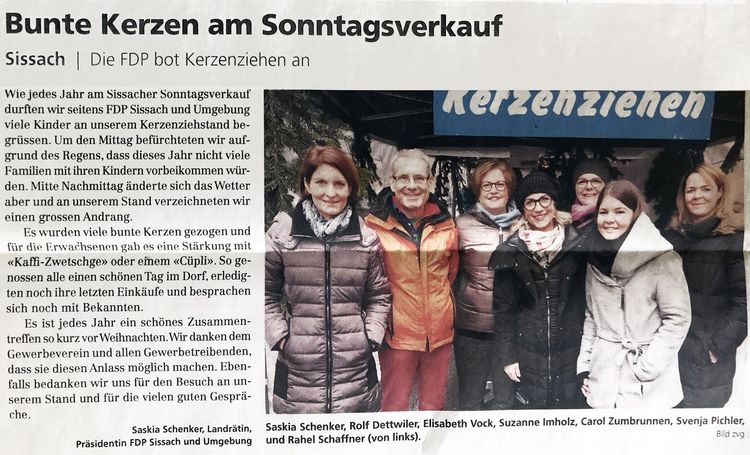 Bunte Kerzen am Sonntagsverkauf

Sissach | Die FDP bot Kerzenziehen an

Wie jedes Jahr am Sissacher Sonntagsverkauf durften wir seitens FDP Sissach und Umgebung viele Kinder an unserem Kerzenziehstand begrüssen. Um den Mittag befürchteten wir aufgrund des Regens, dass dieses Jahr nicht viele Familien mit ihren Kindern vorbeikommen würden. Mitte Nachmittag änderte sich das Wetter aber und an unserem Stand verzeichneten wir einen grossen Andrang.

Es wurden viele bunte Kerzen gezogen und für die Erwachsenen gab es eine Stärkung mit «Kaffi-Zwetschge» oder einem «Cüpli». So genossen alle einen schönen Tag im Dorf, erledigten noch ihre letzten Einkäufe und besprachen sich noch mit Bekannten.

Es ist jedes Jahr ein schönes Zusammentreffen so kurz vor Weihnachten. Wir danken dem Gewerbeverein und allen Gewerbetreibenden, dass sie diesen Anlass möglich machen. Ebenfalls bedanken wir uns für den Besuch an unserem Stand und für die vielen guten Gespräche.

Saskia Schenker, Landrätin, Präsidentin FDP Sissach und Umgebung

Kerzenziehen

Saskia Schenker, Rolf Dettwiler, Elisabeth Vock, Suzanne Imholz, Carol Zumbrunnen, Svenja Pichler, und Rahel Schaffner (von links).

Bild zvg